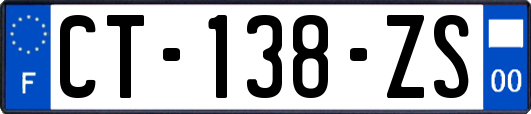 F

CT-138-ZS

00